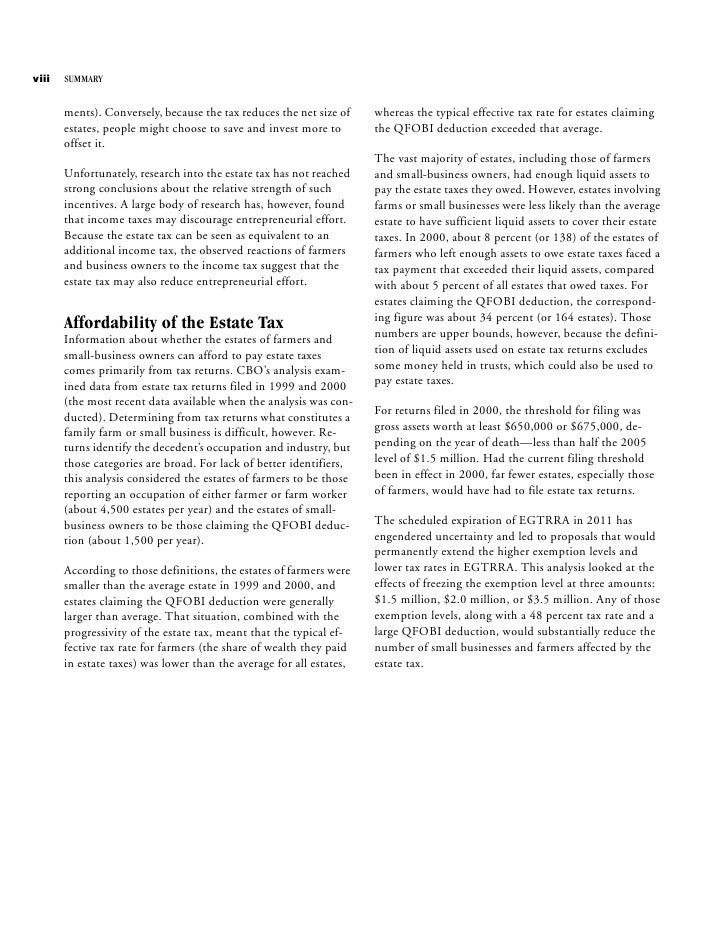 viii SUMMARY

ments). Conversely, because the tax reduces the net size of estates, people might choose to save and invest more to offset it.

Unfortunately, research into the estate tax has not reached strong conclusions about the relative strength of such incentives. A large body of research has, however, found that income taxes may discourage entrepreneurial effort. Because the estate tax can be seen as equivalent to an additional income tax, the observed reactions of farmers and business owners to the income tax suggest that the estate tax may also reduce entrepreneurial effort.

Affordability of the Estate Tax

Information about whether the estates of farmers and small-business owners can afford to pay estate taxes comes primarily from tax returns. CBO's analysis examined data from estate tax returns filed in 1999 and 2000 (the most recent data available when the analysis was conducted). Determining from tax returns what constitutes a family farm or small business is difficult, however. Returns identify the decedent's occupation and industry, but those categories are broad. For lack of better identifiers, this analysis considered the estates of farmers to be those reporting an occupation of either farmer or farm worker (about 4,500 estates per year) and the estates of small-business owners to be those claiming the QFOBI deduction (about 1,500 per year).

According to those definitions, the estates of farmers were smaller than the average estate in 1999 and 2000, and estates claiming the QFOBI deduction were generally larger than average. That situation, combined with the progressivity of the estate tax, meant that the typical effective tax rate for farmers (the share of wealth they paid in estate taxes) was lower than the average for all estates, whereas the typical effective tax rate for estates claiming the QFOBI deduction exceeded that average.

The vast majority of estates, including those of farmers and small-business owners, had enough liquid assets to pay the estate taxes they owed. However, estates involving farms or small businesses were less likely than the average estate to have sufficient liquid assets to cover their estate taxes. In 2000, about 8 percent (or 138) of the estates of farmers who left enough assets to owe estate taxes faced a tax payment that exceeded their liquid assets, compared with about 5 percent of all estates that owed taxes. For estates claiming the QFOBI deduction, the corresponding figure was about 34 percent (or 164 estates). Those numbers are upper bounds, however, because the definition of liquid assets used on estate tax returns excludes some money held in trusts, which could also be used to pay estate taxes.

For returns filed in 2000, the threshold for filing was gross assets worth at least \$650,000 or \$675,000, depending on the year of death—less than half the 2005 level of \$1.5 million. Had the current filing threshold been in effect in 2000, far fewer estates, especially those of farmers, would have had to file estate tax returns.

The scheduled expiration of EGTRRA in 2011 has engendered uncertainty and led to proposals that would permanently extend the higher exemption levels and lower tax rates in EGTRRA. This analysis looked at the effects of freezing the exemption level at three amounts: \$1.5 million, \$2.0 million, or \$3.5 million. Any of those exemption levels, along with a 48 percent tax rate and a large QFOBI deduction, would substantially reduce the number of small businesses and farmers affected by the estate tax.